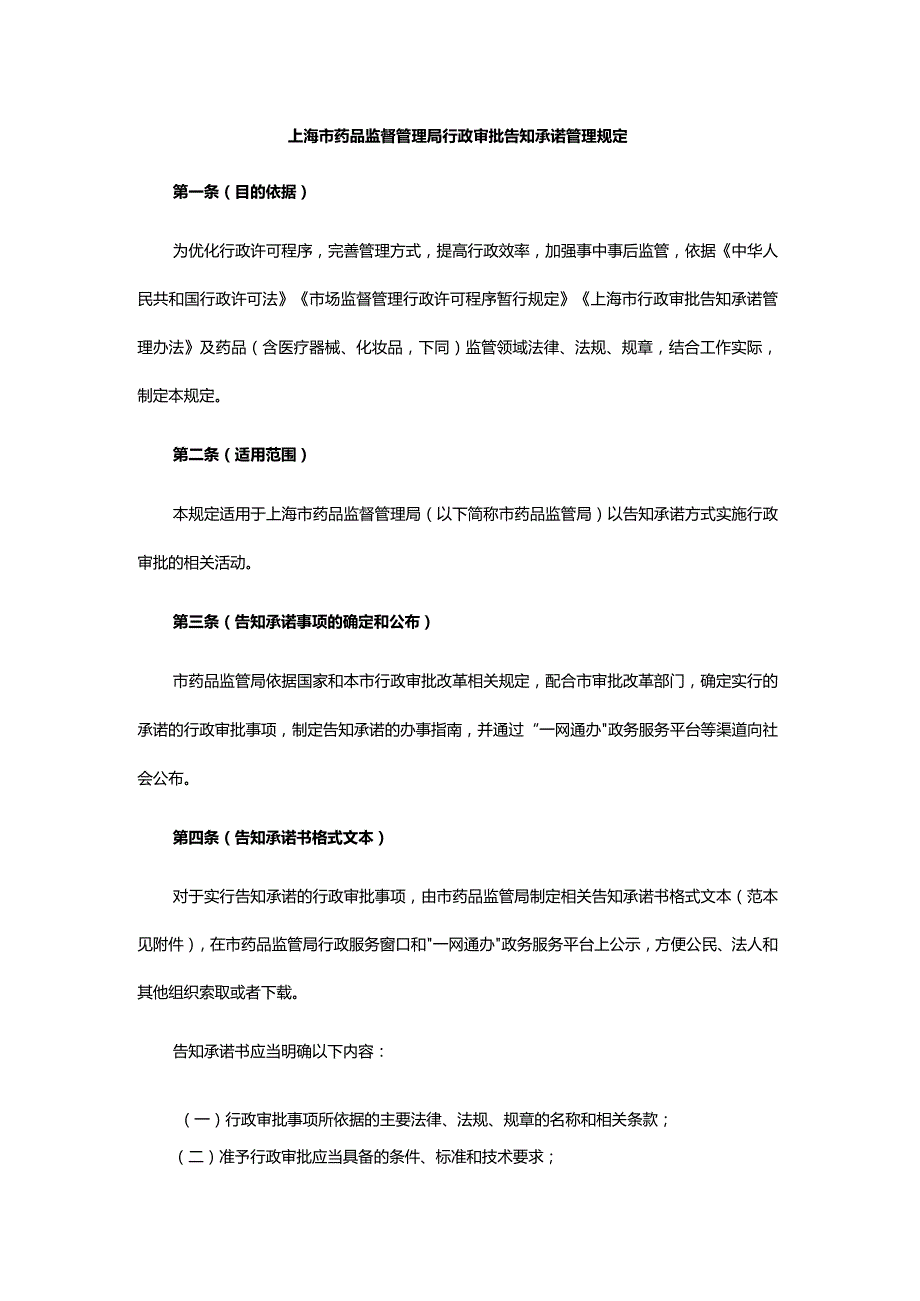 上海市药品监督管理局行政审批告知承诺管理规定

第一条（目的依据）

为优化行政许可程序，完善管理方式，提高行政效率，加强事中事后监管，依据《中华人民共和国行政许可法》《市场监督管理行政许可程序暂行规定》《上海市行政审批告知承诺管理办法》及药品（含医疗器械、化妆品，下同）监管领域法律、法规、规章，结合工作实际，制定本规定。

第二条（适用范围）

本规定适用于上海市药品监督管理局（以下简称市药品监管局）以告知承诺方式实施行政审批的相关活动。

第三条（告知承诺事项的确定和公布）

市药品监管局依据国家和本市行政审批改革相关规定，配合市审批改革部门，确定实行的承诺的行政审批事项，制定告知承诺的办事指南，并通过“一网通办"政务服务平台等渠道向社会公布。

第四条（告知承诺书格式文本）

对于实行告知承诺的行政审批事项，由市药品监管局制定相关告知承诺书格式文本（范本见附件），在市药品监管局行政服务窗口和"一网通办"政务服务平台上公示，方便公民、法人和其他组织索取或者下载。

告知承诺书应当明确以下内容：

（一）行政审批事项所依据的主要法律、法规、规章的名称和相关条款；
（二）准予行政审批应当具备的条件、标准和技术要求；